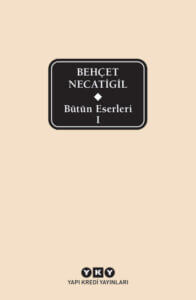 BEHÇET NECATİGİL

Bütün Eserleri
I

YKY
YAPI KREDİ YAYINLARI